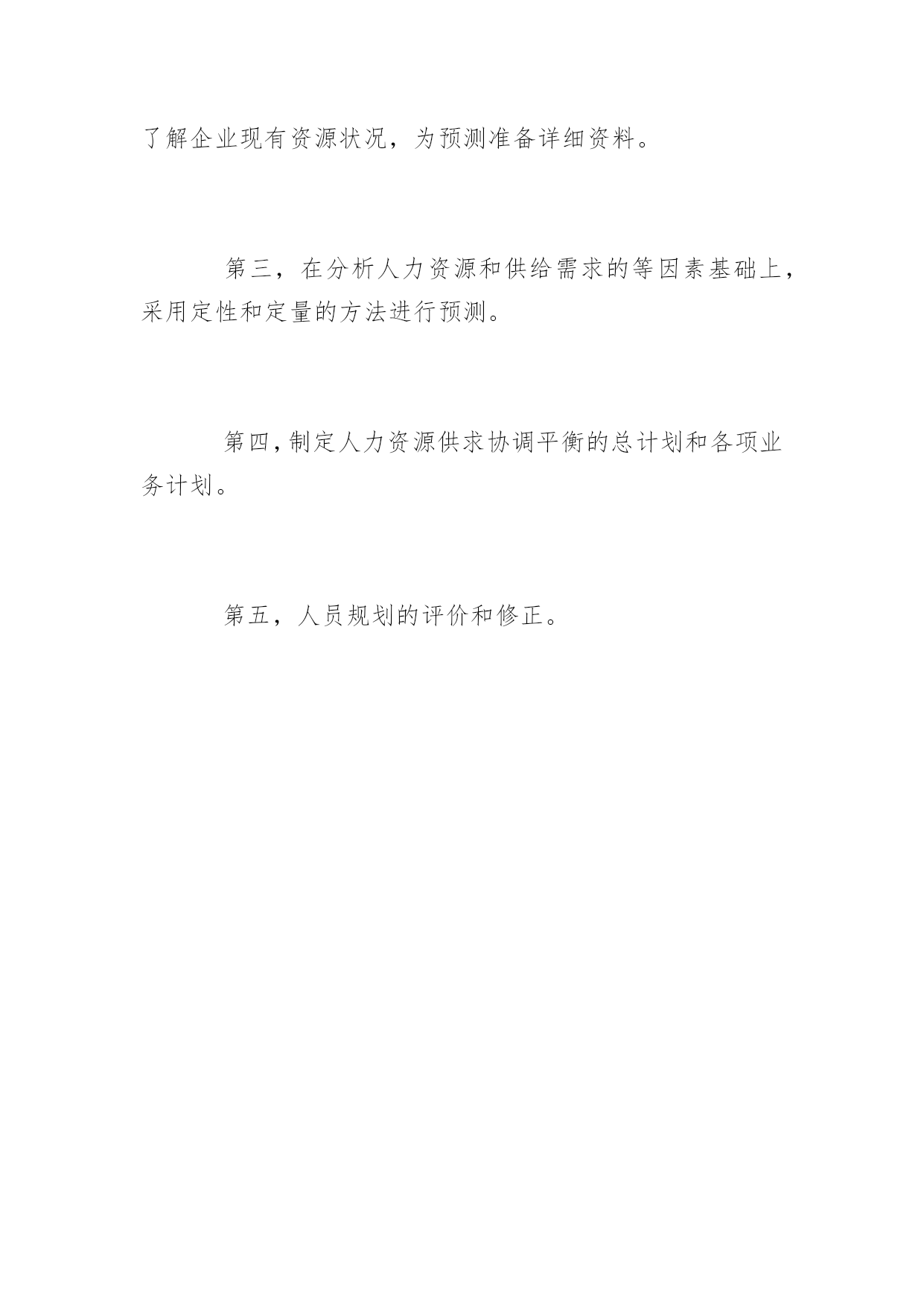 了解企业现有资源状况，为预测准备详细资料。

第三，在分析人力资源和供给需求的等因素基础上，采用定性和定量的方法进行预测。

第四，制定人力资源供求协调平衡的总计划和各项业务计划。

第五，人员规划的评价和修正。